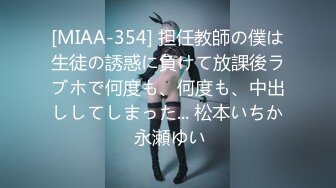 [MIAA-354] 担任教師の僕は生徒の誘惑に負けて放課後ラブホで何度も、何度も、中出ししてしまった... 松本いちか 永瀬ゆい